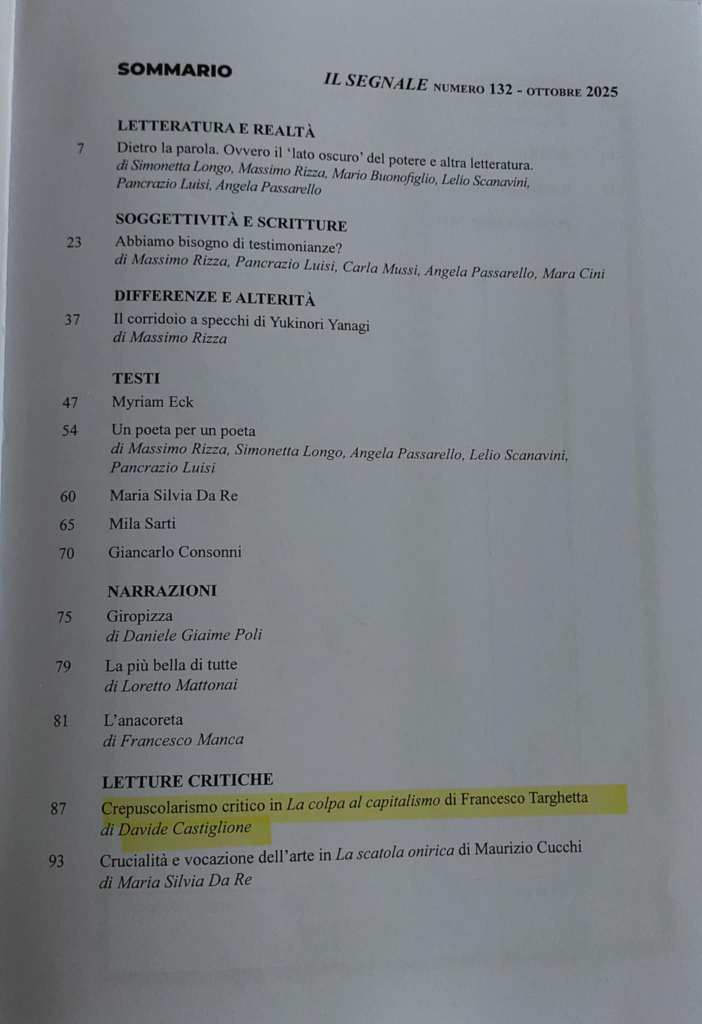 SOMMARIO

IL SEGNALE NUMERO 132 - OTTOBRE 2025

LETTERATURA E REALTÀ

7 Dietro la parola. Ovvero il 'lato oscuro' del potere e altra letteratura.
di Simonetta Longo, Massimo Rizza, Mario Buonofiglio, Lelio Scanavini, Pancrazio Luisi, Angela Passarello

SOGGETTIVITÀ E SCRITTURE

23 Abbiamo bisogno di testimonianze?
di Massimo Rizza, Pancrazio Luisi, Carla Mussi, Angela Passarello, Mara Cini

DIFFERENZE E ALTERITÀ

37 Il corridoio a specchi di Yukinori Yanagi
di Massimo Rizza

TESTI

47 Myriam Eck

54 Un poeta per un poeta
di Massimo Rizza, Simonetta Longo, Angela Passarello, Lelio Scanavini, Pancrazio Luisi

60 Maria Silvia Da Re

65 Mila Sarti

70 Giancarlo Consonni

NARRAZIONI

75 Giropizza
di Daniele Giaime Poli

79 La più bella di tutte
di Loretto Mattonai

81 L'anacoreta
di Francesco Manca

LETTURE CRITICHE

87 Crepuscolarismo critico in La colpa al capitalismo di Francesco Targhetta
di Davide Castiglione

93 Crucialità e vocazione dell'arte in La scatola onirica di Maurizio Cucchi
di Maria Silvia Da Re